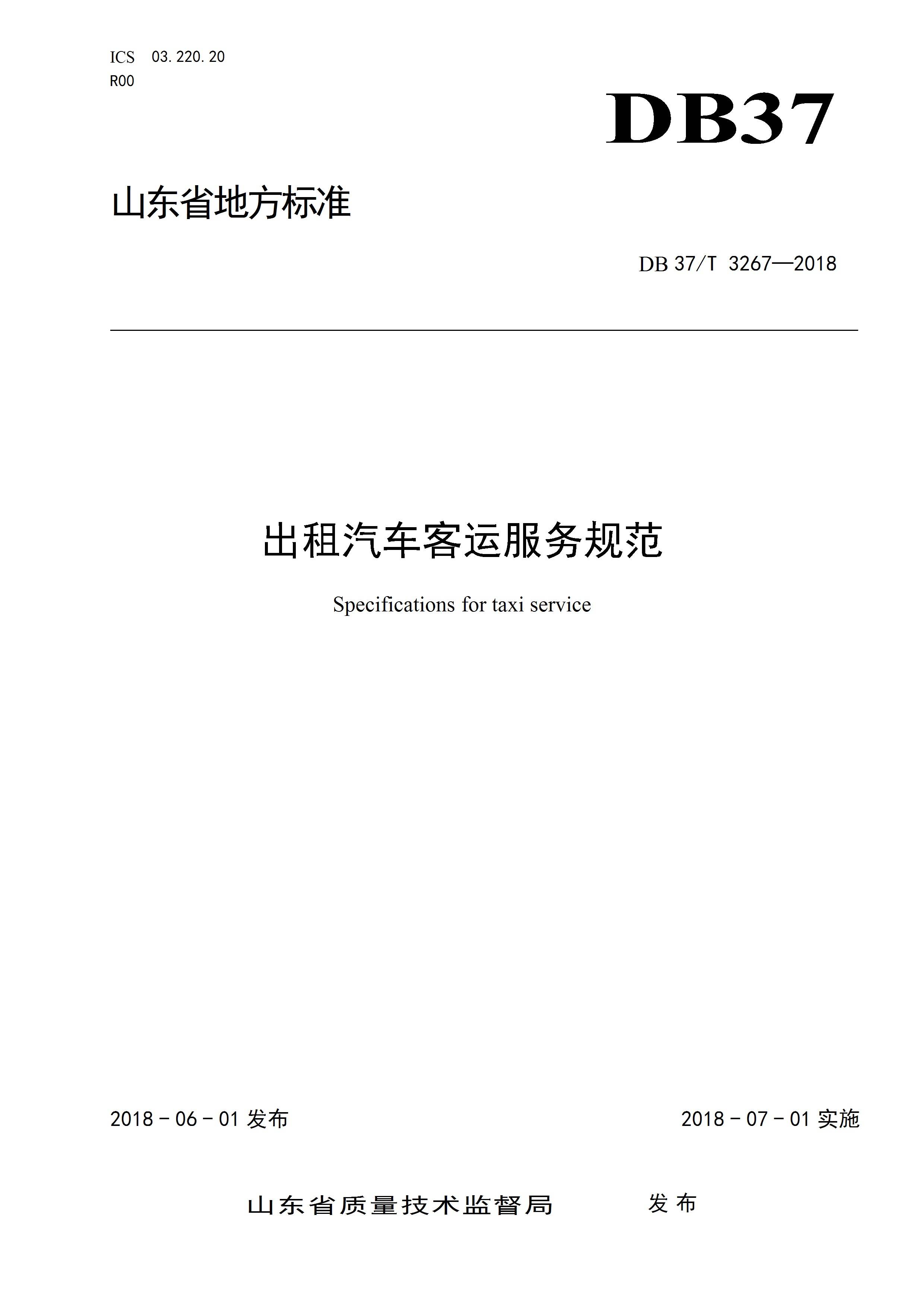 ICS 03.220.20
R00

DB37

山东省地方标准

DB 37/T 3267—2018

出租汽车客运服务规范

Specifications for taxi service

2018－06－01发布

2018－07－01实施

山东省质量技术监督局 发布